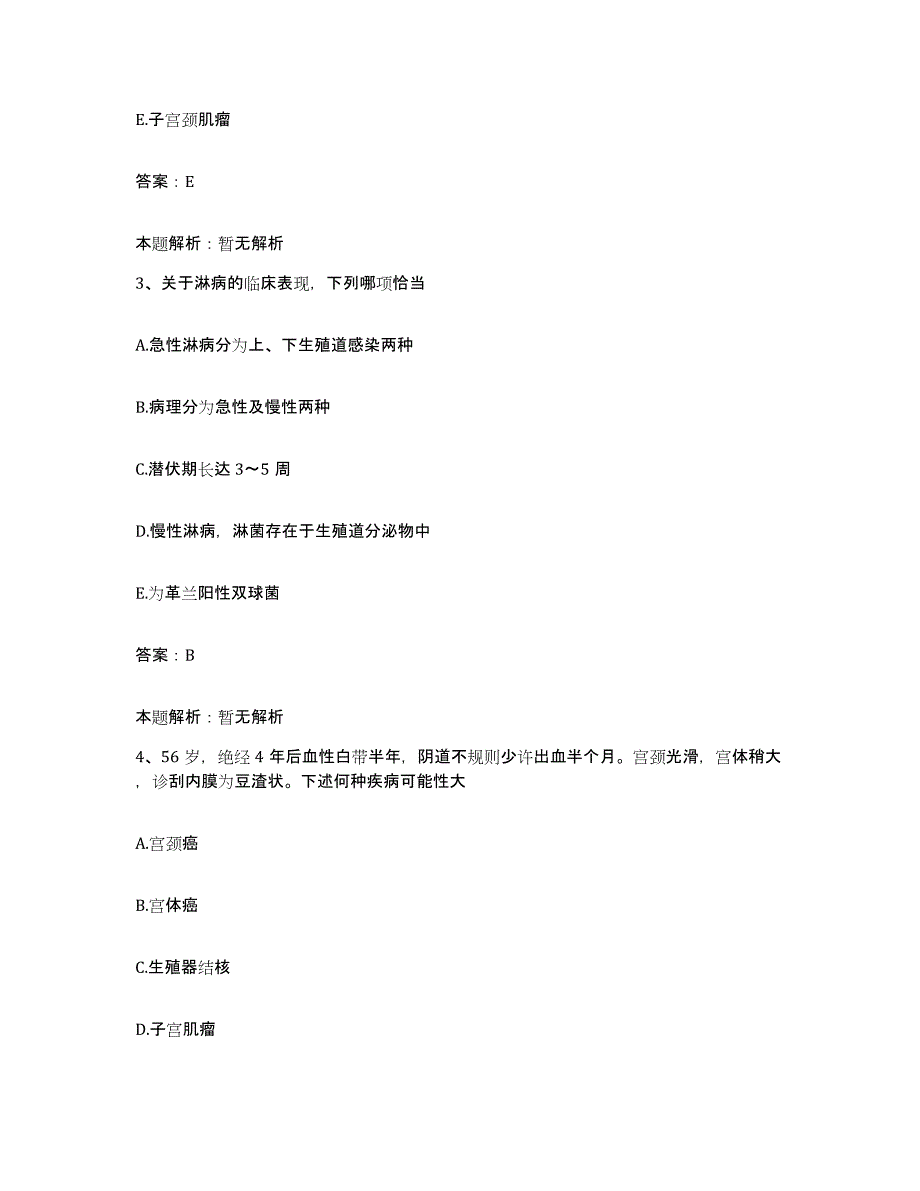 E.子宫颈肌瘤

答案：E

本题解析：暂无解析

3、关于淋病的临床表现，下列哪项恰当

A.急性淋病分为上、下生殖道感染两种

B.病理分为急性及慢性两种

C.潜伏期长达 3～5 周

D.慢性淋病，淋菌存在于生殖道分泌物中

E.为革兰阳性双球菌

答案：B

本题解析：暂无解析

4、56 岁，绝经 4 年后血性白带半年，阴道不规则少许出血半个月。宫颈光滑，宫体稍大，诊刮内膜为豆渣状。下述何种疾病可能性大

A.宫颈癌

B.宫体癌

C.生殖器结核

D.子宫肌瘤